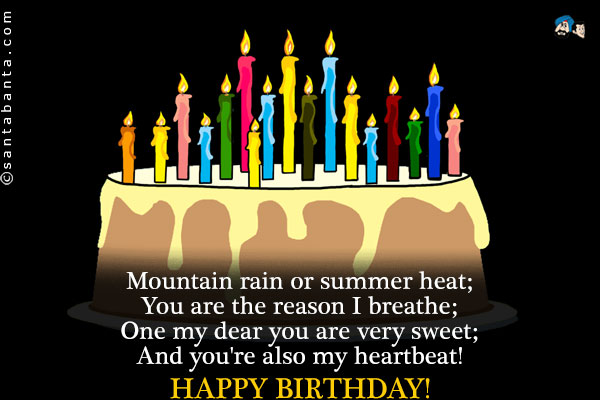 ©santabanta.com

Mountain rain or summer heat;
You are the reason I breathe;
One my dear you are very sweet;
And you're also my heartbeat!
HAPPY BIRTHDAY!